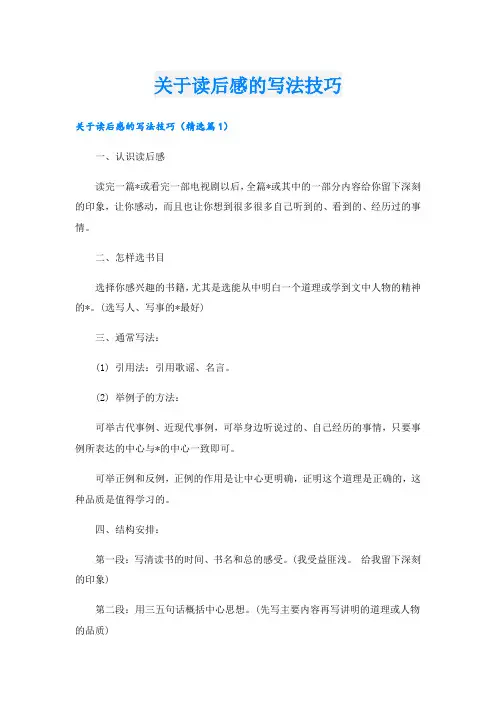 关于读后感的写法技巧

关于读后感的写法技巧（精选篇1）

一、认识读后感

读完一篇*或看完一部电视剧以后，全篇*或其中的一部分内容给你留下深刻的印象，让你感动，而且也让你想到很多很多自己听到的、看到的、经历过的事情。

二、怎样选书目

选择你感兴趣的书籍，尤其是选能从中明白一个道理或学到文中人物的精神的*。（选写人、写事的*最好）

三、通常写法：

(1) 引用法：引用歌谣、名言。

(2) 举例子的方法：

可举古代事例、近现代事例，可举身边听说过的、自己经历的事情，只要事例所表达的中心与*的中心一致即可。

可举正例和反例，正例的作用是让中心更明确，证明这个道理是正确的，这种品质是值得学习的。

四、结构安排：

第一段：写清读书的时间、书名和总的感受。（我受益匪浅。 给我留下深刻的印象）

第二段：用三五句话概括中心思想。（先写主要内容再写讲明的道理或人物的品质）